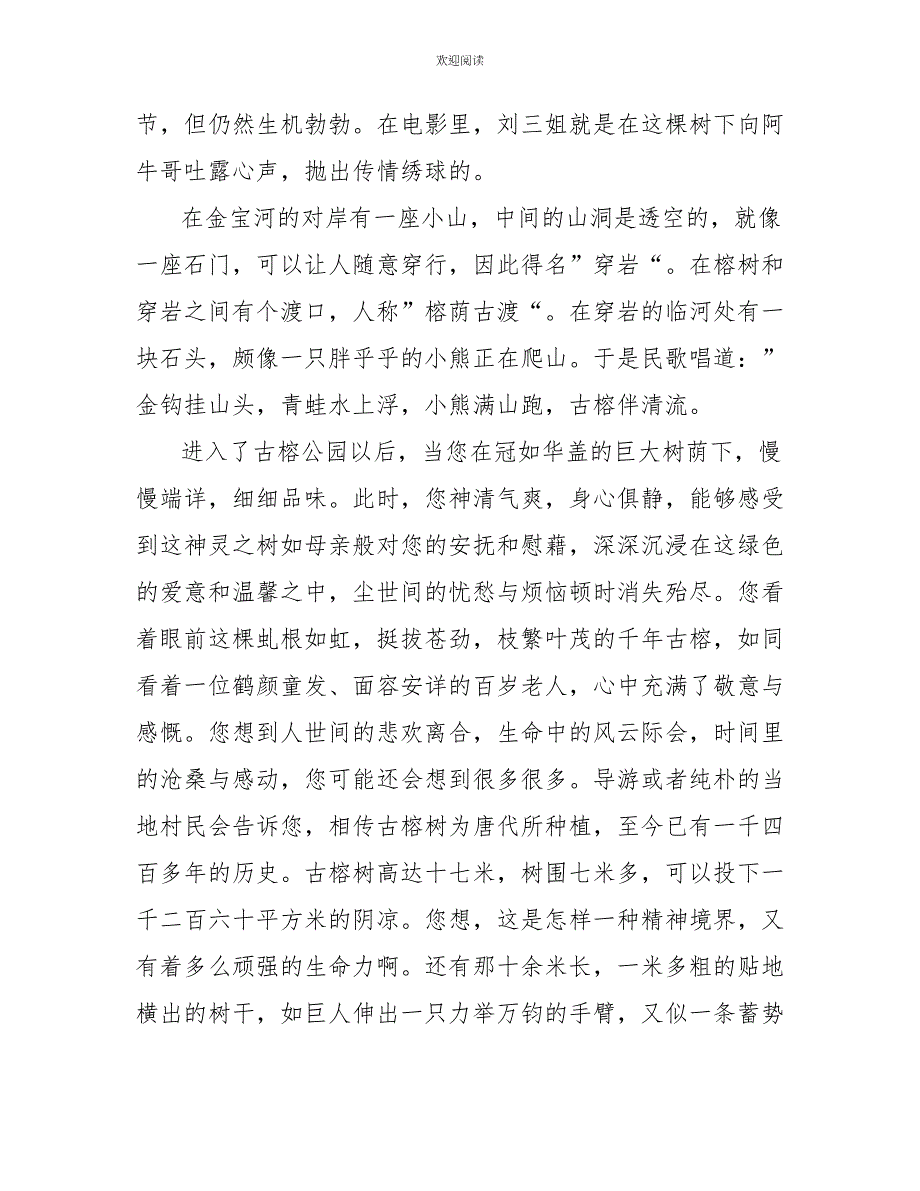 欢迎阅读

节，但仍然生机勃勃。在电影里，刘三姐就是在这棵树下向阿牛哥吐露心声，抛出传情绣球的。

在金宝河的对岸有一座小山，中间的山洞是透空的，就像一座石门，可以让人随意穿行，因此得名”穿岩“。在榕树和穿岩之间有个渡口，人称”榕荫古渡“。在穿岩的临河处有一块石头，颇像一只胖乎乎的小熊正在爬山。于是民歌唱道：”金钩挂山头，青蛙水上浮，小熊满山跑，古榕伴清流。

进入了古榕公园以后，当您在冠如华盖的巨大树荫下，慢慢端详，细细品味。此时，您神清气爽，身心俱静，能够感受到这神灵之树如母亲般对您的安抚和慰藉，深深沉浸在这绿色的爱意和温馨之中，尘世间的忧愁与烦恼顿时消失殆尽。您看着眼前这棵虬根如虹，挺拔苍劲，枝繁叶茂的千年古榕，如同看着一位鹤颜童发、面容安详的百岁老人，心中充满了敬意与感慨。您想到人世间的悲欢离合，生命中的风云际会，时间里的沧桑与感动，您可能还会想到很多很多。导游或者纯朴的当地村民会告诉您，相传古榕树为唐代所种植，至今已有一千四百多年的历史。古榕树高达十七米，树围七米多，可以投下一千二百六十平方米的阴凉。您想，这是怎样一种精神境界，又有着多么顽强的生命力啊。还有那十余米长，一米多粗的贴地横出的树干，如巨人伸出一只力举万钧的手臂，又似一条蓄势